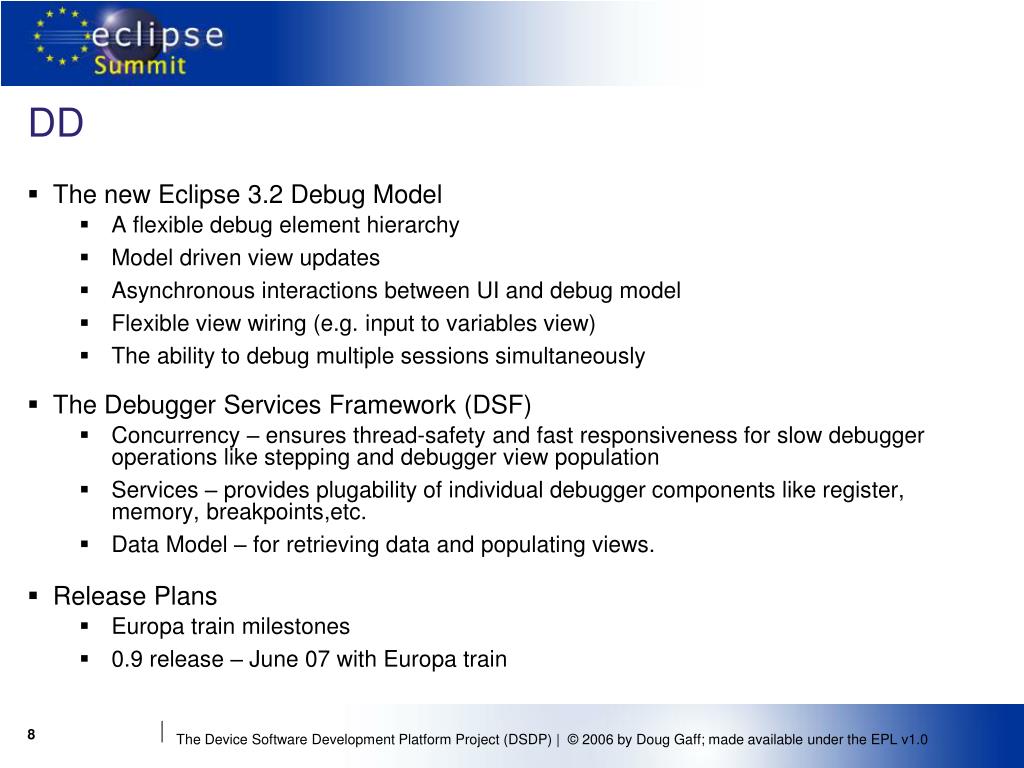 eclipse Summit

DD

▪ The new Eclipse 3.2 Debug Model
▪ A flexible debug element hierarchy
▪ Model driven view updates
▪ Asynchronous interactions between UI and debug model
▪ Flexible view wiring (e.g. input to variables view)
▪ The ability to debug multiple sessions simultaneously

▪ The Debugger Services Framework (DSF)
▪ Concurrency – ensures thread-safety and fast responsiveness for slow debugger operations like stepping and debugger view population
▪ Services – provides plugability of individual debugger components like register, memory, breakpoints,etc.
▪ Data Model – for retrieving data and populating views.

▪ Release Plans
▪ Europa train milestones
▪ 0.9 release – June 07 with Europa train

8

The Device Software Development Platform Project (DSDP) | © 2006 by Doug Gaff; made available under the EPL v1.0